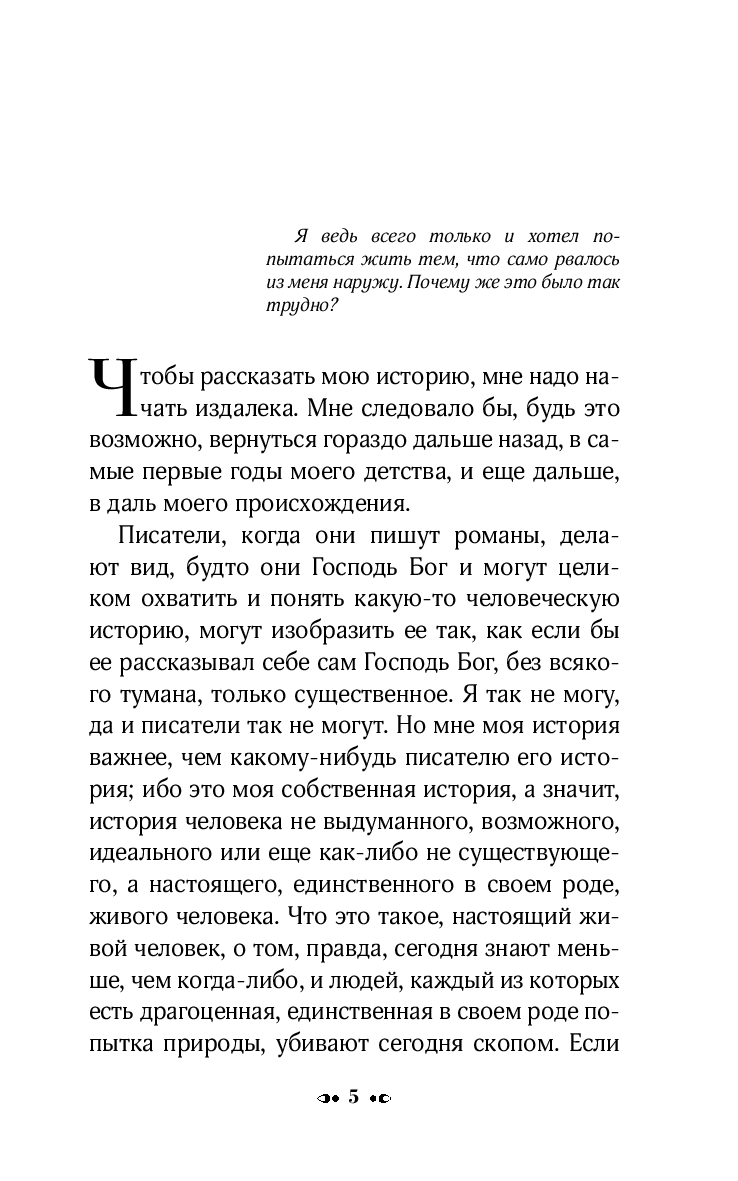 Я ведь всего только и хотел попытаться жить тем, что само рвалось из меня наружу. Почему же это было так трудно?

Чтобы рассказать мою историю, мне надо начать издалека. Мне следовало бы, будь это возможно, вернуться гораздо дальше назад, в самые первые годы моего детства, и еще дальше, в даль моего происхождения.

Писатели, когда они пишут романы, делают вид, будто они Господь Бог и могут целиком охватить и понять какую-то человеческую историю, могут изобразить ее так, как если бы ее рассказывал себе сам Господь Бог, без всякого тумана, только существенное. Я так не могу, да и писатели так не могут. Но мне моя история важнее, чем какому-нибудь писателю его история; ибо это моя собственная история, а значит, история человека не выдуманного, возможного, идеального или еще как-либо не существующего, а настоящего, единственного в своем роде, живого человека. Что это такое, настоящий живой человек, о том, правда, сегодня знают меньше, чем когда-либо, и людей, каждый из которых есть драгоценная, единственная в своем роде попытка природы, убивают сегодня скопом. Если

5